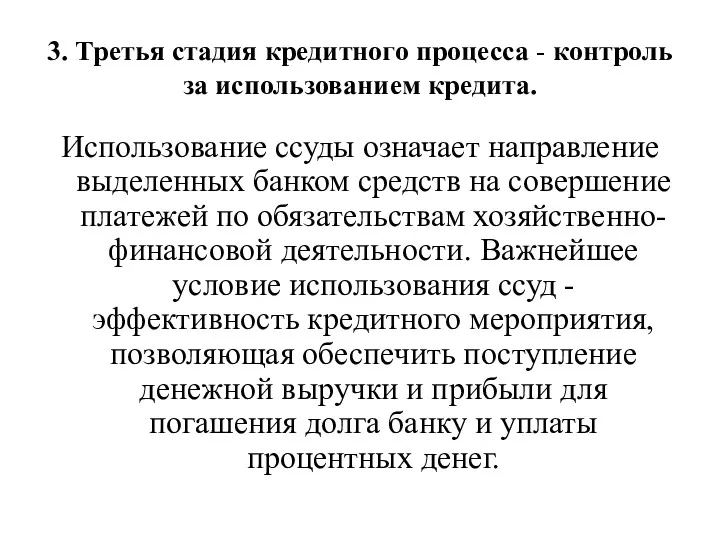 3. Третья стадия кредитного процесса - контроль за использованием кредита.

Использование ссуды означает направление выделенных банком средств на совершение платежей по обязательствам хозяйственно-финансовой деятельности. Важнейшее условие использования ссуд - эффективность кредитного мероприятия, позволяющая обеспечить поступление денежной выручки и прибыли для погашения долга банку и уплаты процентных денег.